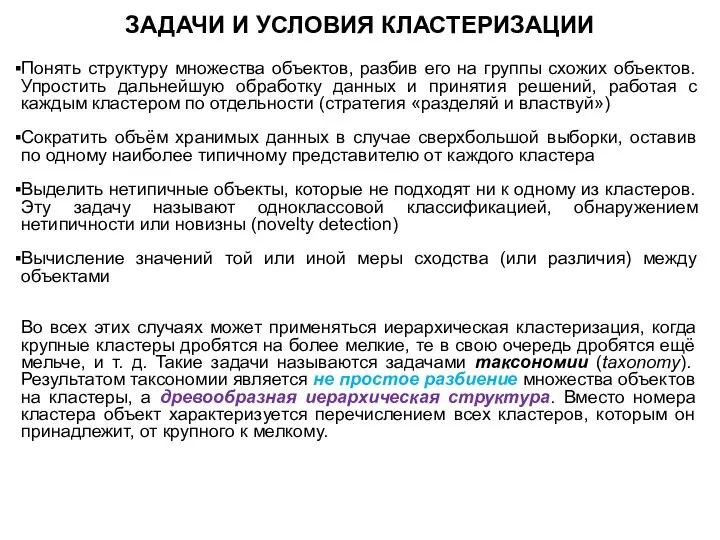 ЗАДАЧИ И УСЛОВИЯ КЛАСТЕРИЗАЦИИ

▪Понять структуру множества объектов, разбив его на группы схожих объектов. Упростить дальнейшую обработку данных и принятия решений, работая с каждым кластером по отдельности (стратегия «разделяй и властвуй»)

▪Сократить объём хранимых данных в случае сверхбольшой выборки, оставив по одному наиболее типичному представителю от каждого кластера

▪Выделить нетипичные объекты, которые не подходят ни к одному из кластеров. Эту задачу называют одноклассовой классификацией, обнаружением нетипичности или новизны (novelty detection)

▪Вычисление значений той или иной меры сходства (или различия) между объектами

Во всех этих случаях может применяться иерархическая кластеризация, когда крупные кластеры дробятся на более мелкие, те в свою очередь дробятся ещё мельче, и т. д. Такие задачи называются задачами таксономии (taxonomy). Результатом таксономии является не простое разбиение множества объектов на кластеры, а древообразная иерархическая структура. Вместо номера кластера объект характеризуется перечислением всех кластеров, которым он принадлежит, от крупного к мелкому.